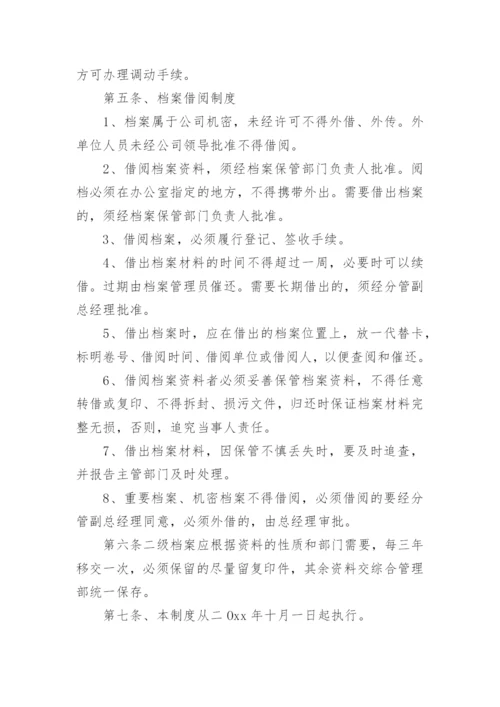 方可办理调动手续。

第五条、档案借阅制度

1、档案属于公司机密，未经许可不得外借、外传。外单位人员未经公司领导批准不得借阅。

2、借阅档案资料，须经档案保管部门负责人批准。阅档必须在办公室指定的地方，不得携带外出。需要借出档案的，须经档案保管部门负责人批准。

3、借阅档案，必须履行登记、签收手续。

4、借出档案材料的时间不得超过一周，必要时可以续借。过期由档案管理员催还。需要长期借出的，须经分管副总经理批准。

5、借出档案时，应在借出的档案位置上，放一代替卡，标明卷号、借阅时间、借阅单位或借阅人，以便查阅和催还。

6、借阅档案资料者必须妥善保管档案资料，不得任意转借或复印、不得拆封、损污文件，归还时保证档案材料完整无损，否则，追究当事人责任。

7、借出档案材料，因保管不慎丢失时，要及时追查，并报告主管部门及时处理。

8、重要档案、机密档案不得借阅，必须借阅的要经分管副总经理同意，必须外借的，由总经理审批。

第六条二级档案应根据资料的性质和部门需要，每三年移交一次，必须保留的尽量留复印件，其余资料交综合管理部统一保存。

第七条、本制度从二 0xx 年十月一日起执行。